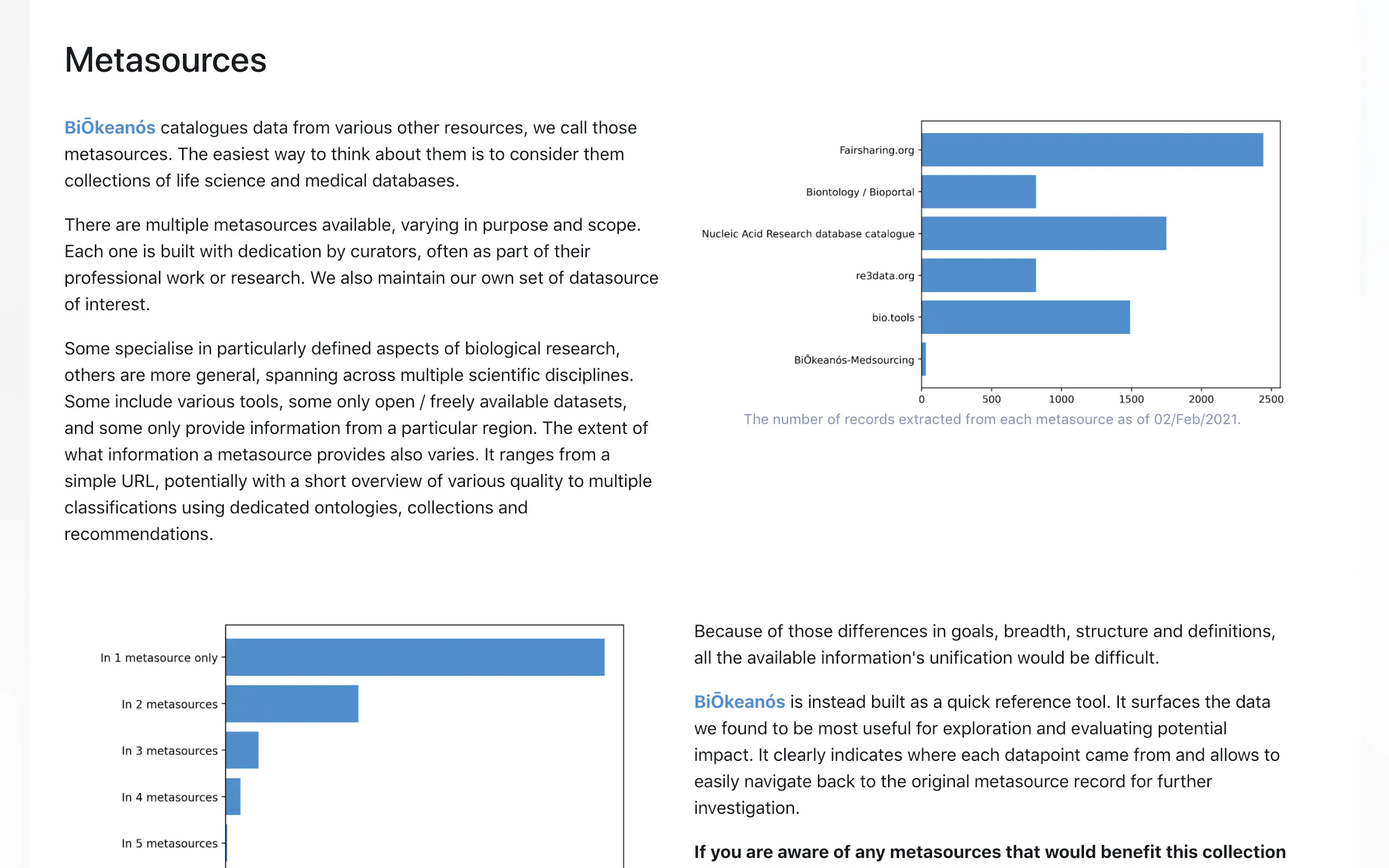 Metasources

BiŌkeanós catalogues data from various other resources, we call those metasources. The easiest way to think about them is to consider them collections of life science and medical databases.

There are multiple metasources available, varying in purpose and scope. Each one is built with dedication by curators, often as part of their professional work or research. We also maintain our own set of datasource of interest.

Some specialise in particularly defined aspects of biological research, others are more general, spanning across multiple scientific disciplines. Some include various tools, some only open / freely available datasets, and some only provide information from a particular region. The extent of what information a metasource provides also varies. It ranges from a simple URL, potentially with a short overview of various quality to multiple classifications using dedicated ontologies, collections and recommendations.

Fairsharing.org
Biontology / Bioportal
Nucleic Acid Research database catalogue
re3data.org
bio.tools
BiŌkeanós-Medsourcing
0
500
1000
1500
2000
2500

The number of records extracted from each metasource as of 02/Feb/2021.

In 1 metasource only
In 2 metasources
In 3 metasources
In 4 metasources
In 5 metasources

Because of those differences in goals, breadth, structure and definitions, all the available information's unification would be difficult.

BiŌkeanós is instead built as a quick reference tool. It surfaces the data we found to be most useful for exploration and evaluating potential impact. It clearly indicates where each datapoint came from and allows to easily navigate back to the original metasource record for further investigation.

If you are aware of any metasources that would benefit this collection